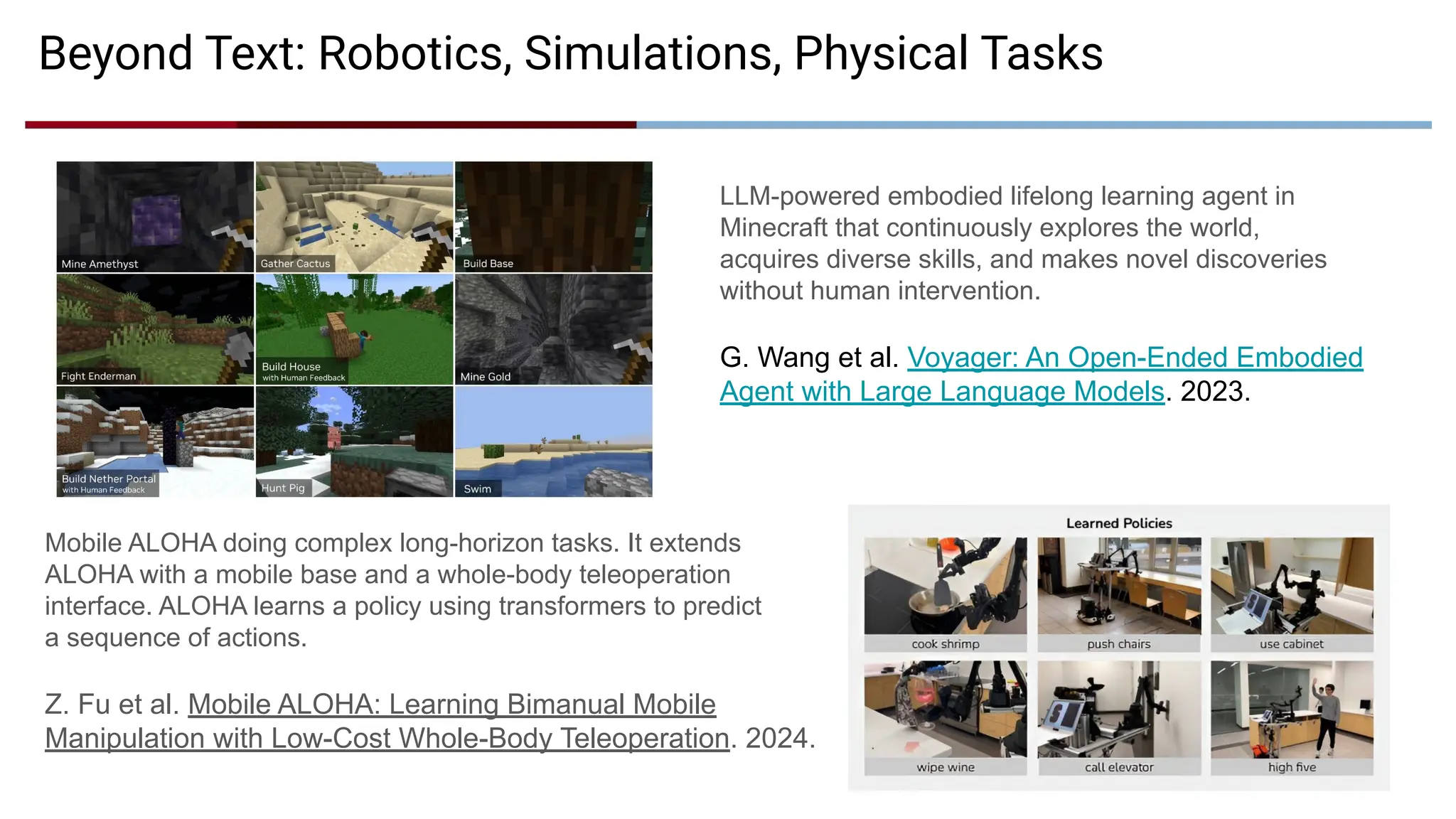 Beyond Text: Robotics, Simulations, Physical Tasks

Mine Amethyst
Gather Cactus
Build Base
Fight Enderman
Build House
with Human Feedback
Mine Gold
Build Nether Portal
with Human Feedback
Hunt Pig
Swim

LLM-powered embodied lifelong learning agent in Minecraft that continuously explores the world, acquires diverse skills, and makes novel discoveries without human intervention.

G. Wang et al. Voyager: An Open-Ended Embodied Agent with Large Language Models. 2023.

Mobile ALOHA doing complex long-horizon tasks. It extends ALOHA with a mobile base and a whole-body teleoperation interface. ALOHA learns a policy using transformers to predict a sequence of actions.

Z. Fu et al. Mobile ALOHA: Learning Bimanual Mobile Manipulation with Low-Cost Whole-Body Teleoperation. 2024.

Learned Policies
cook shrimp
push chairs
use cabinet
wipe wine
call elevator
high five